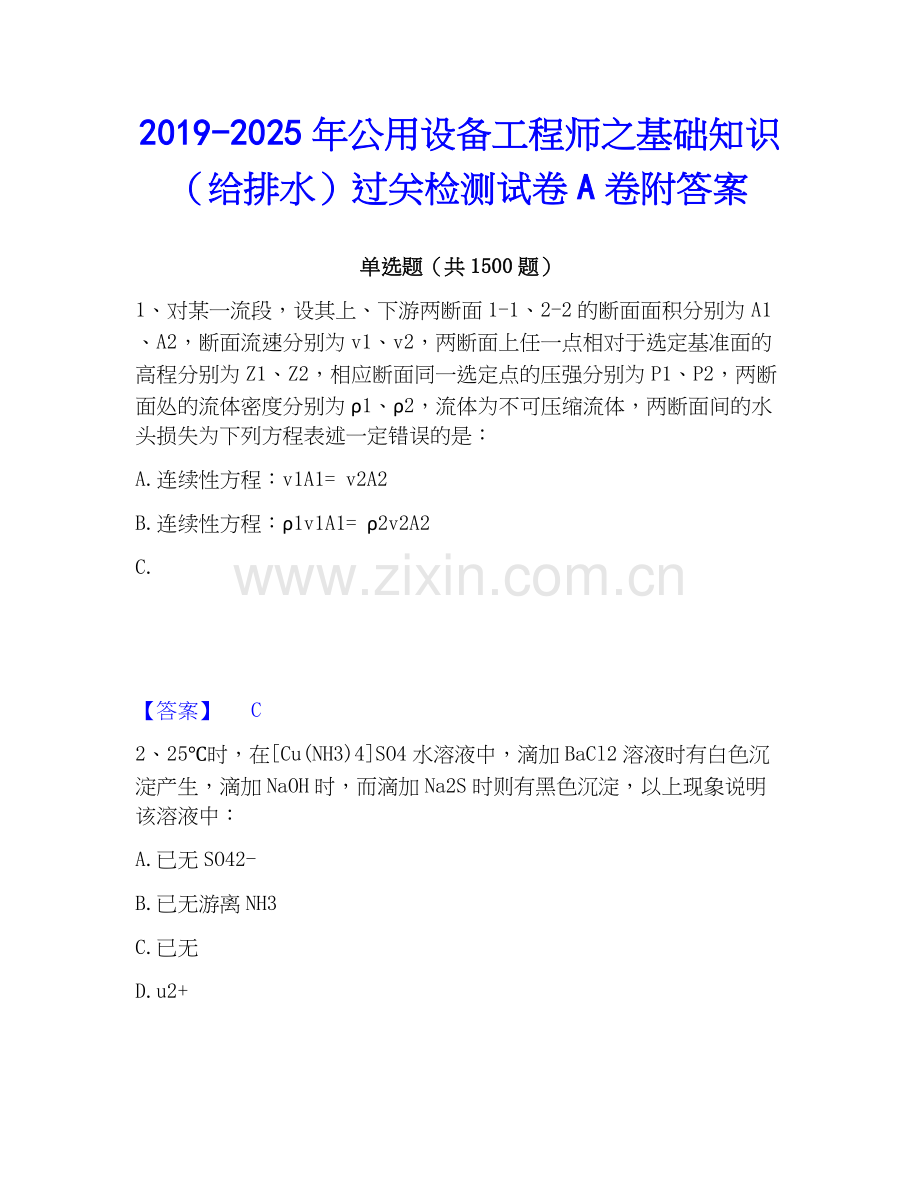 2019-2025年公用设备工程师之基础知识（给排水）过关检测试卷A卷附答案

单选题（共1500题）

1、对某一流段，设其上、下游两断面1-1、2-2的断面面积分别为A1、A2，断面流速分别为v1、v2，两断面上任一点相对于选定基准面的高程分别为Z1、Z2，相应断面同一选定点的压强分别为P1、P2，两断面处的流体密度分别为ρ1、ρ2，流体为不可压缩流体，两断面间的水头损失为下列方程表述一定错误的是：

A.连续性方程：v1A1= v2A2

B.连续性方程：ρ1v1A1= ρ2v2A2

C.

【答案】 C

2、25℃时，在[Cu(NH3)4]SO4水溶液中，滴加BaCl2溶液时有白色沉淀产生，滴加NaOH时，而滴加Na2S时则有黑色沉淀，以上现象说明该溶液中：

A.已无SO42-

B.已无游离NH3

C.已无

D.u2+

www.zixin.com.cn